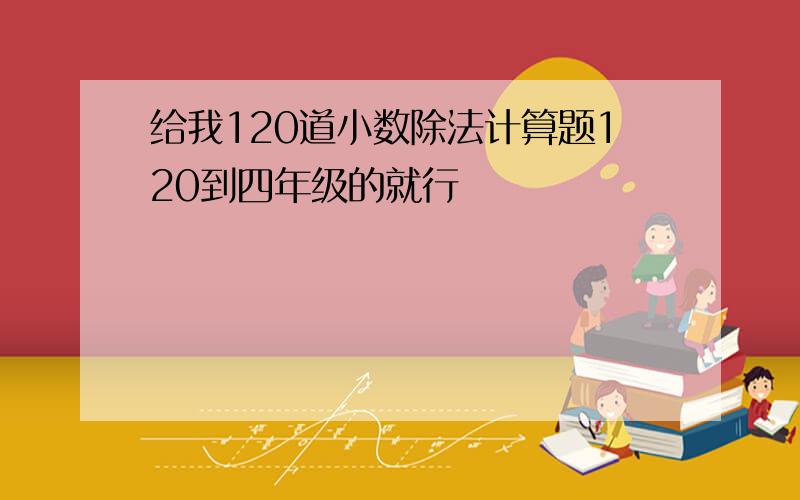 给我120道小数除法计算题120到四年级的就行